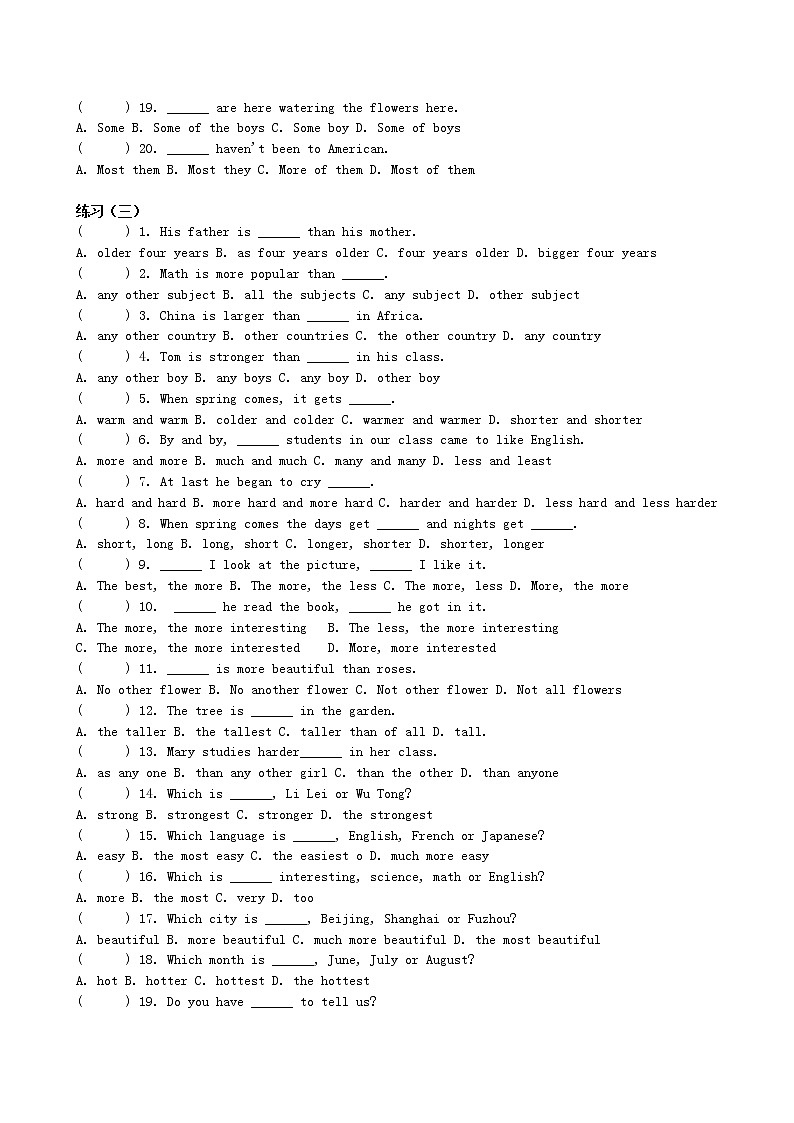 (　　) 19. ______ are here watering the flowers here.
A. Some B. Some of the boys C. Some boy D. Some of boys
(　　) 20. ______ haven't been to American.
A. Most them B. Most they C. More of them D. Most of them

练习（三）
(　　) 1. His father is ______ than his mother.
A. older four years B. as four years older C. four years older D. bigger four years
(　　) 2. Math is more popular than ______.
A. any other subject B. all the subjects C. any subject D. other subject
(　　) 3. China is larger than ______ in Africa.
A. any other country B. other countries C. the other country D. any country
(　　) 4. Tom is stronger than ______ in his class.
A. any other boy B. any boys C. any boy D. other boy
(　　) 5. When spring comes, it gets ______.
A. warm and warm B. colder and colder C. warmer and warmer D. shorter and shorter
(　　) 6. By and by, ______ students in our class came to like English.
A. more and more B. much and much C. many and many D. less and least
(　　) 7. At last he began to cry ______.
A. hard and hard B. more hard and more hard C. harder and harder D. less hard and less harder
(　　) 8. When spring comes the days get ______ and nights get ______.
A. short, long B. long, short C. longer, shorter D. shorter, longer
(　　) 9. ______ I look at the picture, ______ I like it.
A. The best, the more B. The more, the less C. The more, less D. More, the more
(　　) 10. ______ he read the book, ______ he got in it.
A. The more, the more interesting B. The less, the more interesting
C. The more, the more interested D. More, more interested
(　　) 11. ______ is more beautiful than roses.
A. No other flower B. No another flower C. Not other flower D. Not all flowers
(　　) 12. The tree is ______ in the garden.
A. the taller B. the tallest C. taller than of all D. tall.
(　　) 13. Mary studies harder______ in her class.
A. as any one B. than any other girl C. than the other D. than anyone
(　　) 14. Which is ______, Li Lei or Wu Tong?
A. strong B. strongest C. stronger D. the strongest
(　　) 15. Which language is ______, English, French or Japanese?
A. easy B. the most easy C. the easiest o D. much more easy
(　　) 16. Which is ______ interesting, science, math or English?
A. more B. the most C. very D. too
(　　) 17. Which city is ______, Beijing, Shanghai or Fuzhou?
A. beautiful B. more beautiful C. much more beautiful D. the most beautiful
(　　) 18. Which month is ______, June, July or August?
A. hot B. hotter C. hottest D. the hottest
(　　) 19. Do you have ______ to tell us?